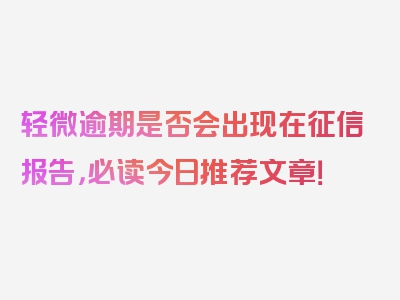 轻微逾期是否会出现在征信报告，必读今日推荐文章！